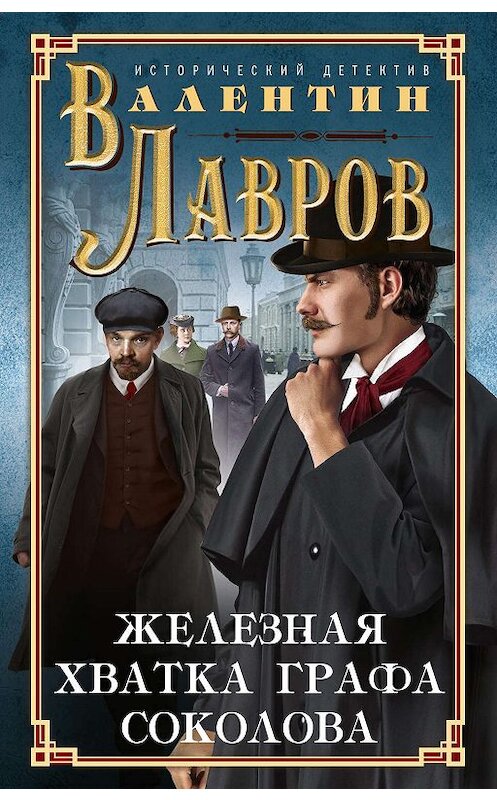 ИСТОРИЧЕСКИЙ ДЕТЕКТИВ

ВАЛЕНТИН
ЛАВРОВ

ЖЕЛЕЗНАЯ ХВАТКА ГРАФА СОКОЛОВА